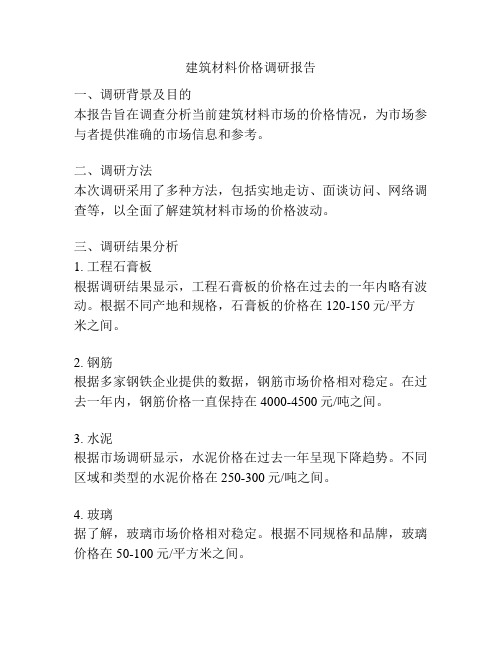 建筑材料价格调研报告

一、调研背景及目的
本报告旨在调查分析当前建筑材料市场的价格情况，为市场参与者提供准确的市场信息和参考。

二、调研方法
本次调研采用了多种方法，包括实地走访、面谈访问、网络调查等，以全面了解建筑材料市场的价格波动。

三、调研结果分析
1. 工程石膏板
根据调研结果显示，工程石膏板的价格在过去的一年内略有波动。根据不同产地和规格，石膏板的价格在 120-150 元/平方米之间。

2. 钢筋
根据多家钢铁企业提供的数据，钢筋市场价格相对稳定。在过去一年内，钢筋价格一直保持在 4000-4500 元/吨之间。

3. 水泥
根据市场调研显示，水泥价格在过去一年呈现下降趋势。不同区域和类型的水泥价格在 250-300 元/吨之间。

4. 玻璃
据了解，玻璃市场价格相对稳定。根据不同规格和品牌，玻璃价格在 50-100 元/平方米之间。